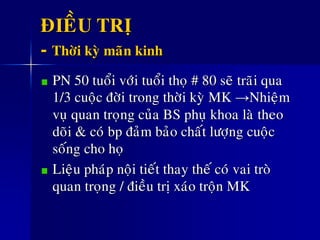 ĐIỀU TRỊ
- Thời kỳ mãn kinh

PN 50 tuổi với tuổi thọ # 80 sẽ trãi qua 1/3 cuộc đời trong thời kỳ MK →Nhiệm vụ quan trọng của BS phụ khoa là theo dõi & có bp đảm bảo chất lượng cuộc sống cho họ

Liệu pháp nội tiết thay thế có vai trò quan trọng / điều trị xáo trộn MK